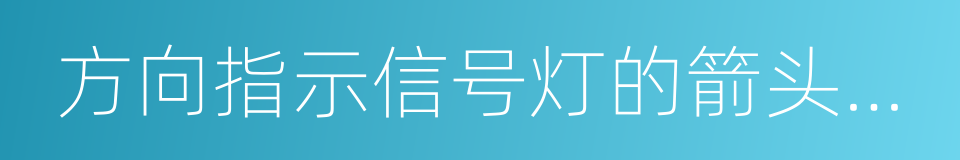 方向指示信号灯的箭头...